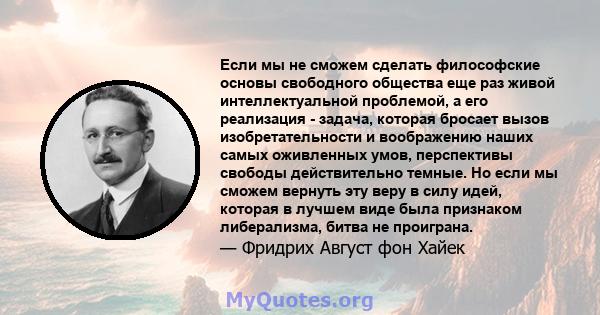 Если мы не сможем сделать философские основы свободного общества еще раз живой интеллектуальной проблемой, а его реализация - задача, которая бросает вызов изобретательности и воображению наших самых оживленных умов, перспективы свободы действительно темные. Но если мы сможем вернуть эту веру в силу идей, которая в лучшем виде была признаком либерализма, битва не проиграна.
— Фридрих Август фон Хайек

MyQuotes.org